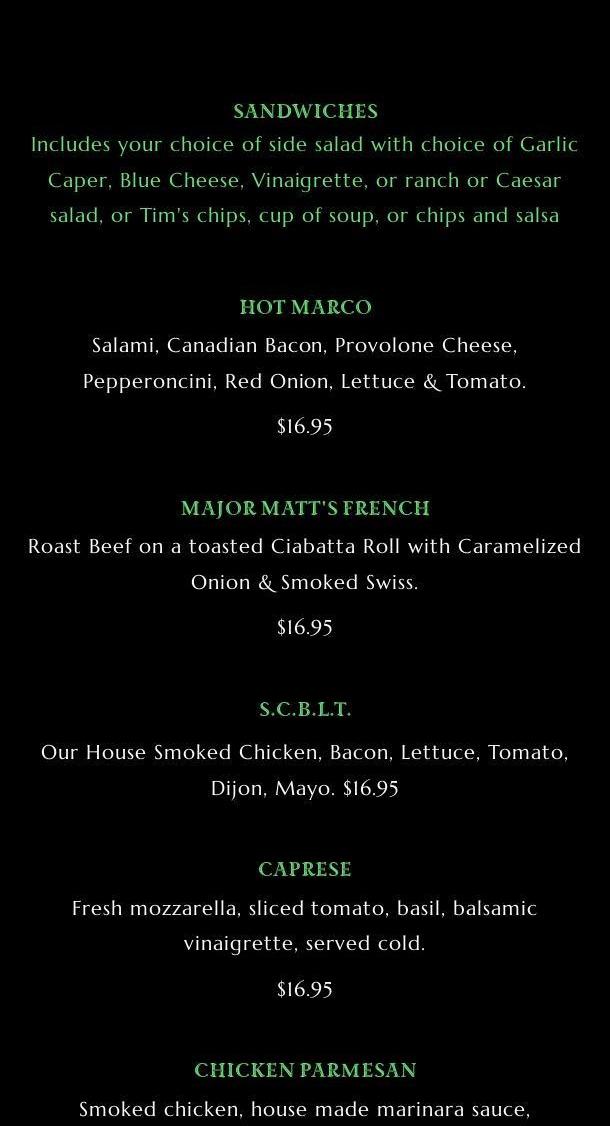 SANDWICHES
Includes your choice of side salad with choice of Garlic Caper, Blue Cheese, Vinaigrette, or ranch or Caesar salad, or Tim's chips, cup of soup, or chips and salsa

HOT MARCO
Salami, Canadian Bacon, Provolone Cheese, Pepperoncini, Red Onion, Lettuce & Tomato.

$16.95

MAJOR MATT'S FRENCH
Roast Beef on a toasted Ciabatta Roll with Caramelized Onion & Smoked Swiss.

$16.95

S.C.B.L.T.
Our House Smoked Chicken, Bacon, Lettuce, Tomato, Dijon, Mayo. $16.95

CAPRESE
Fresh mozzarella, sliced tomato, basil, balsamic vinaigrette, served cold.

$16.95

CHICKEN PARMESAN
Smoked chicken, house made marinara sauce,